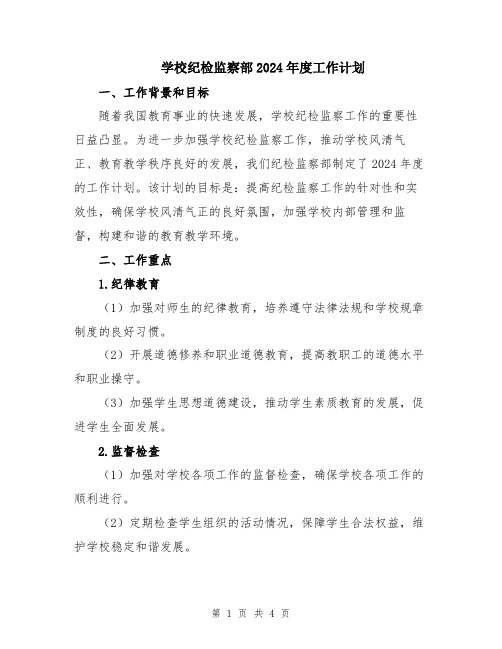 学校纪检监察部2024年度工作计划

一、工作背景和目标

随着我国教育事业的快速发展，学校纪检监察工作的重要性日益凸显。为进一步加强学校纪检监察工作，推动学校风清气正、教育教学秩序良好的发展，我们纪检监察部制定了2024年度的工作计划。该计划的目标是：提高纪检监察工作的针对性和实效性，确保学校风清气正的良好氛围，加强学校内部管理和监督，构建和谐的教育教学环境。

二、工作重点

1.纪律教育

（1）加强对师生的纪律教育，培养遵守法律法规和学校规章制度的良好习惯。

（2）开展道德修养和职业道德教育，提高教职工的道德水平和职业操守。

（3）加强学生思想道德建设，推动学生素质教育的发展，促进学生全面发展。

2.监督检查

（1）加强对学校各项工作的监督检查，确保学校各项工作的顺利进行。

（2）定期检查学生组织的活动情况，保障学生合法权益，维护学校稳定和谐发展。

第 1 页 共 4 页